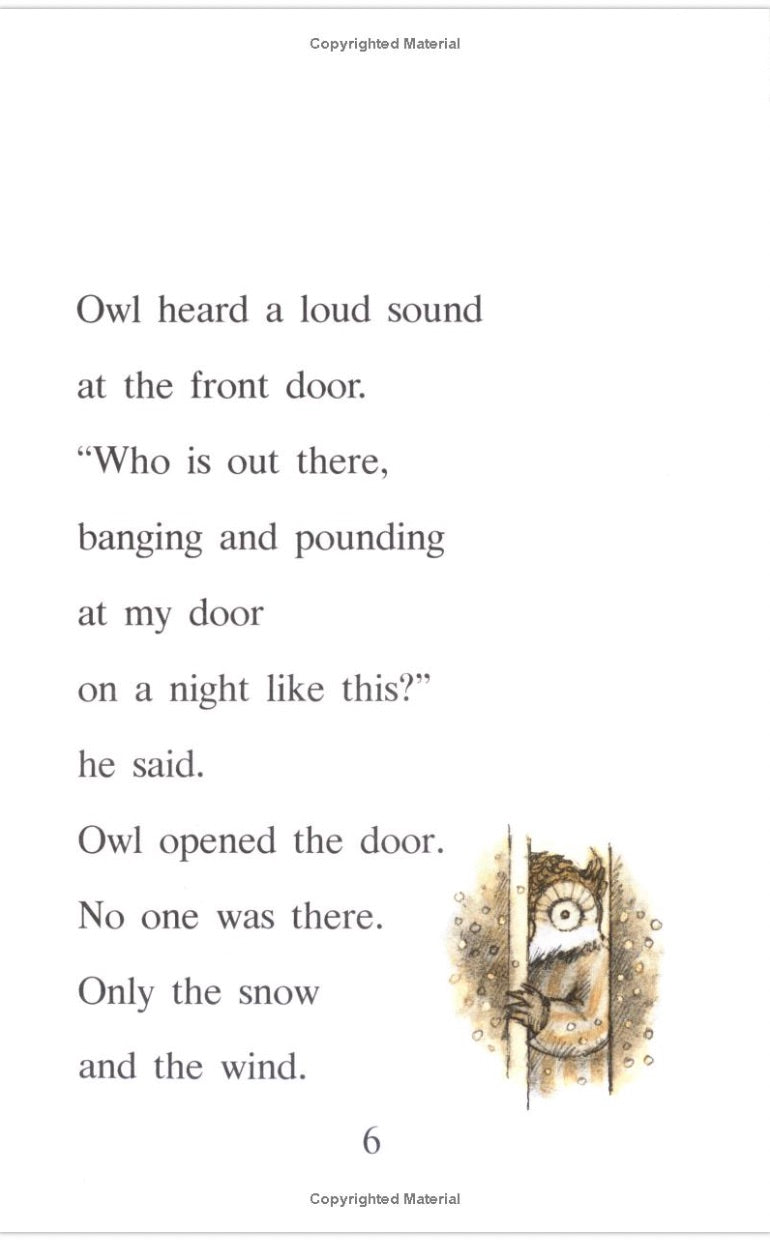 Copyrighted Material

Owl heard a loud sound
at the front door.
“Who is out there,
banging and pounding
at my door
on a night like this?”
he said.
Owl opened the door.
No one was there.
Only the snow
and the wind.

6

Copyrighted Material